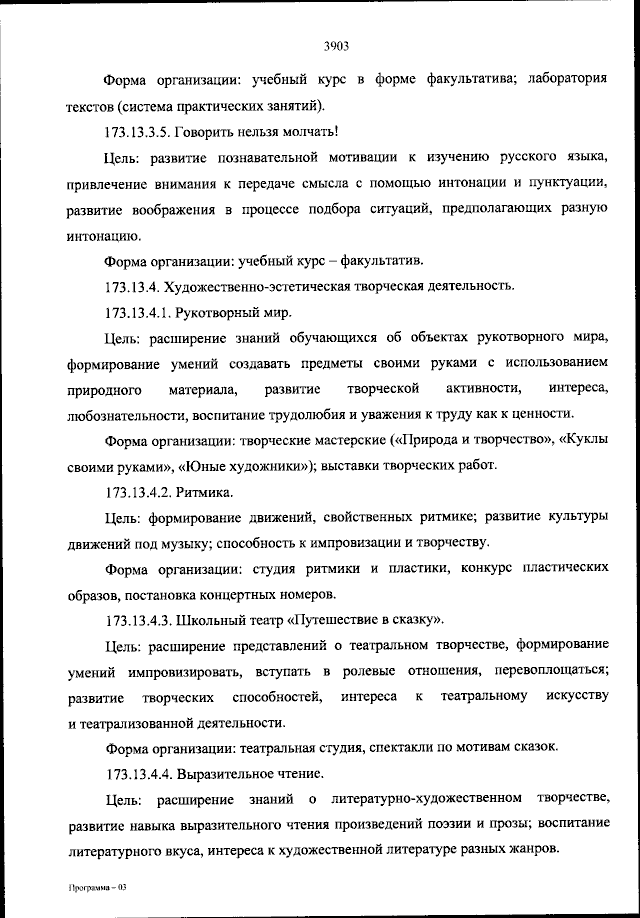 3903

Форма организации: учебный курс в форме факультатива; лаборатория текстов (система практических занятий).

173.13.3.5. Говорить нельзя молчать!

Цель: развитие познавательной мотивации к изучению русского языка, привлечение внимания к передаче смысла с помощью интонации и пунктуации, развитие воображения в процессе подбора ситуаций, предполагающих разную интонацию.

Форма организации: учебный курс – факультатив.

173.13.4. Художественно-эстетическая творческая деятельность.

173.13.4.1. Рукотворный мир.

Цель: расширение знаний обучающихся об объектах рукотворного мира, формирование умений создавать предметы своими руками с использованием природного материала, развитие творческой активности, интереса, любознательности, воспитание трудолюбия и уважения к труду как к ценности.

Форма организации: творческие мастерские («Природа и творчество», «Куклы своими руками», «Юные художники»); выставки творческих работ.

173.13.4.2. Ритмика.

Цель: формирование движений, свойственных ритмике; развитие культуры движений под музыку; способность к импровизации и творчеству.

Форма организации: студия ритмики и пластики, конкурс пластических образов, постановка концертных номеров.

173.13.4.3. Школьный театр «Путешествие в сказку».

Цель: расширение представлений о театральном творчестве, формирование умений импровизировать, вступать в ролевые отношения, перевоплощаться; развитие творческих способностей, интереса к театральному искусству и театрализованной деятельности.

Форма организации: театральная студия, спектакли по мотивам сказок.

173.13.4.4. Выразительное чтение.

Цель: расширение знаний о литературно-художественном творчестве, развитие навыка выразительного чтения произведений поэзии и прозы; воспитание литературного вкуса, интереса к художественной литературе разных жанров.

Программа – 03